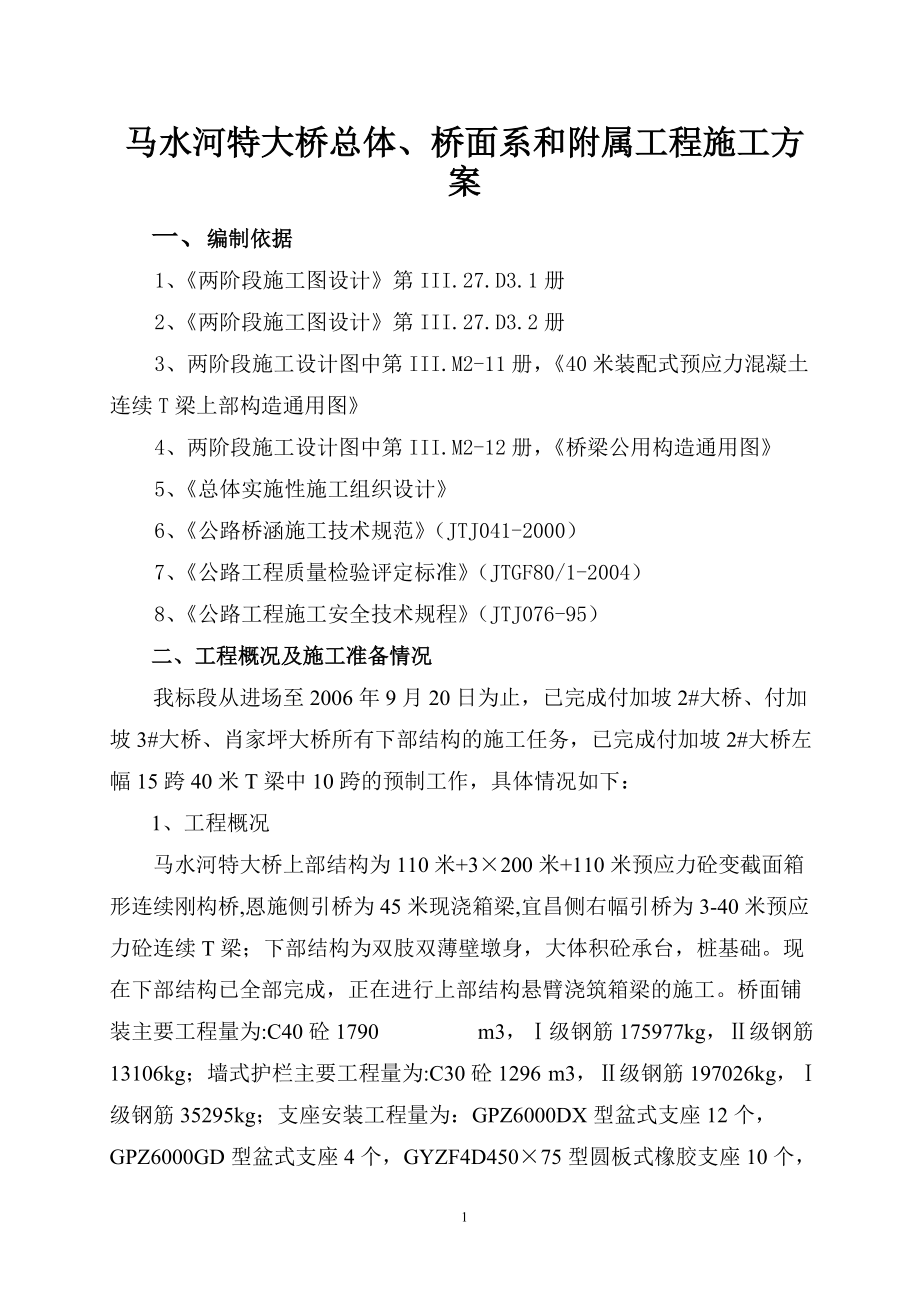 马水河特大桥总体、桥面系和附属工程施工方案

一、 编制依据

1、《两阶段施工图设计》第 III.27.D3.1 册

2、《两阶段施工图设计》第 III.27.D3.2 册

3、两阶段施工设计图中第 III.M2-11 册，《40 米装配式预应力混凝土连续 T 梁上部构造通用图》

4、两阶段施工设计图中第 III.M2-12 册，《桥梁公用构造通用图》

5、《总体实施性施工组织设计》

6、《公路桥涵施工技术规范》（JTJ041-2000）

7、《公路工程质量检验评定标准》（JTGF80/1-2004）

8、《公路工程施工安全技术规程》（JTJ076-95）

二、工程概况及施工准备情况

我标段从进场至 2006 年 9 月 20 日为止，已完成付加坡 2#大桥、付加坡 3#大桥、肖家坪大桥所有下部结构的施工任务，已完成付加坡 2#大桥左幅 15 跨 40 米 T 梁中 10 跨的预制工作，具体情况如下：

1、工程概况

马水河特大桥上部结构为 110 米+3×200 米+110 米预应力砼变截面箱形连续刚构桥,恩施侧引桥为 45 米现浇箱梁,宜昌侧右幅引桥为 3-40 米预应力砼连续 T 梁；下部结构为双肢双薄壁墩身，大体积砼承台，桩基础。现在下部结构已全部完成，正在进行上部结构悬臂浇筑箱梁的施工。桥面铺装主要工程量为:C40 砼 1790 m3，Ⅰ级钢筋 175977kg，Ⅱ级钢筋 13106kg；墙式护栏主要工程量为:C30 砼 1296 m3，Ⅱ级钢筋 197026kg，Ⅰ级钢筋 35295kg；支座安装工程量为：GPZ6000DX 型盆式支座 12 个，GPZ6000GD 型盆式支座 4 个，GYZF4D450×75 型圆板式橡胶支座 10 个，

1